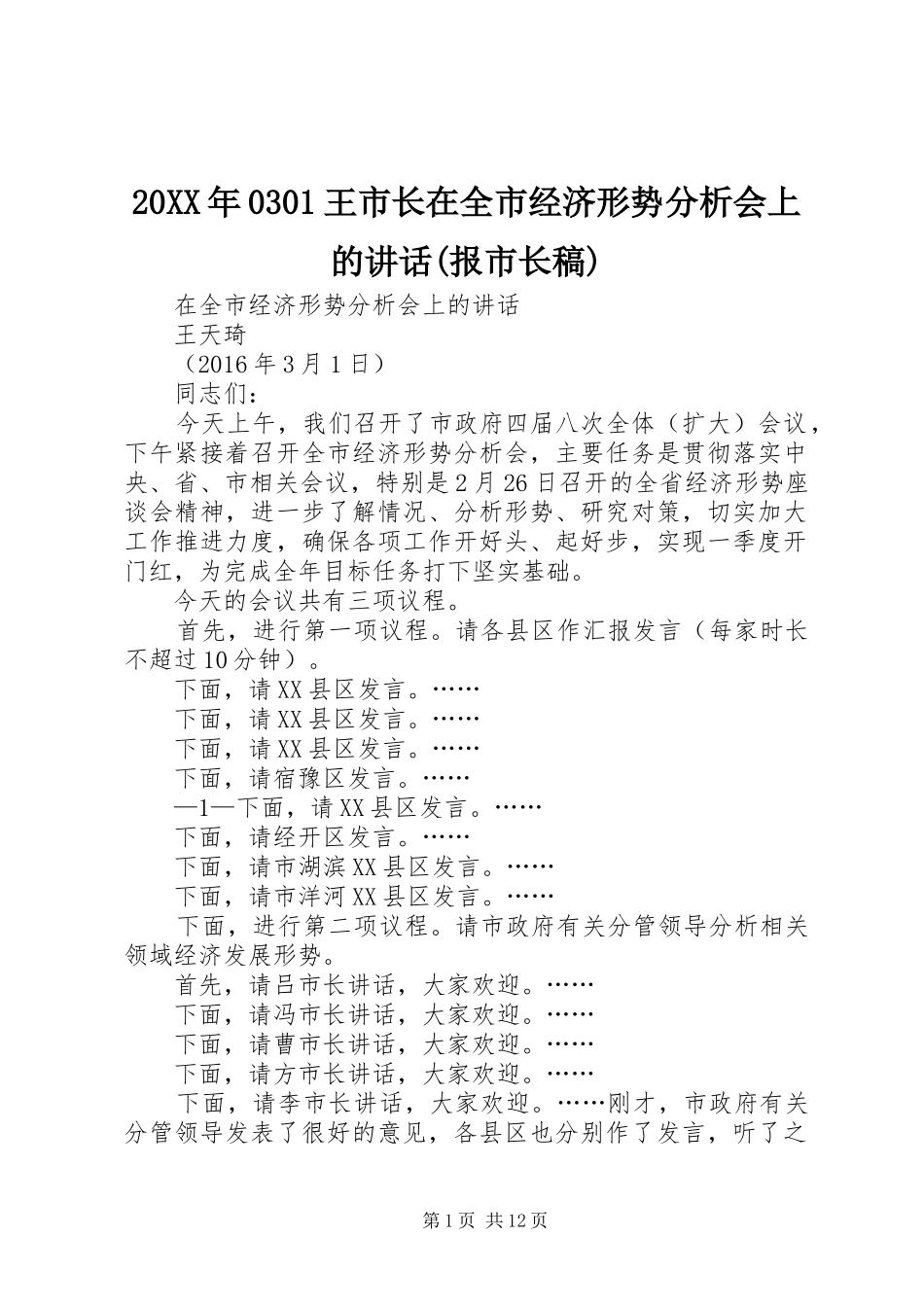 20XX年0301王市长在全市经济形势分析会上的讲话(报市长稿)

在全市经济形势分析会上的讲话

王天琦

（2016年3月1日）

同志们：

今天上午，我们召开了市政府四届八次全体（扩大）会议，下午紧接着召开全市经济形势分析会，主要任务是贯彻落实中央、省、市相关会议，特别是2月26日召开的全省经济形势座谈会精神，进一步了解情况、分析形势、研究对策，切实加大工作推进力度，确保各项工作开好头、起好步，实现一季度开门红，为完成全年目标任务打下坚实基础。

今天的会议共有三项议程。

首先，进行第一项议程。请各县区作汇报发言（每家时长不超过10分钟）。

下面，请XX县区发言。……

下面，请XX县区发言。……

下面，请XX县区发言。……

下面，请宿豫区发言。……

—1—下面，请XX县区发言。……

下面，请经开区发言。……

下面，请市湖滨XX县区发言。……

下面，请市洋河XX县区发言。……

下面，进行第二项议程。请市政府有关分管领导分析相关领域经济发展形势。

首先，请吕市长讲话，大家欢迎。……

下面，请冯市长讲话，大家欢迎。……

下面，请曹市长讲话，大家欢迎。……

下面，请方市长讲话，大家欢迎。……

下面，请李市长讲话，大家欢迎。……刚才，市政府有关分管领导发表了很好的意见，各县区也分别作了发言，听了之

第1页 共12页